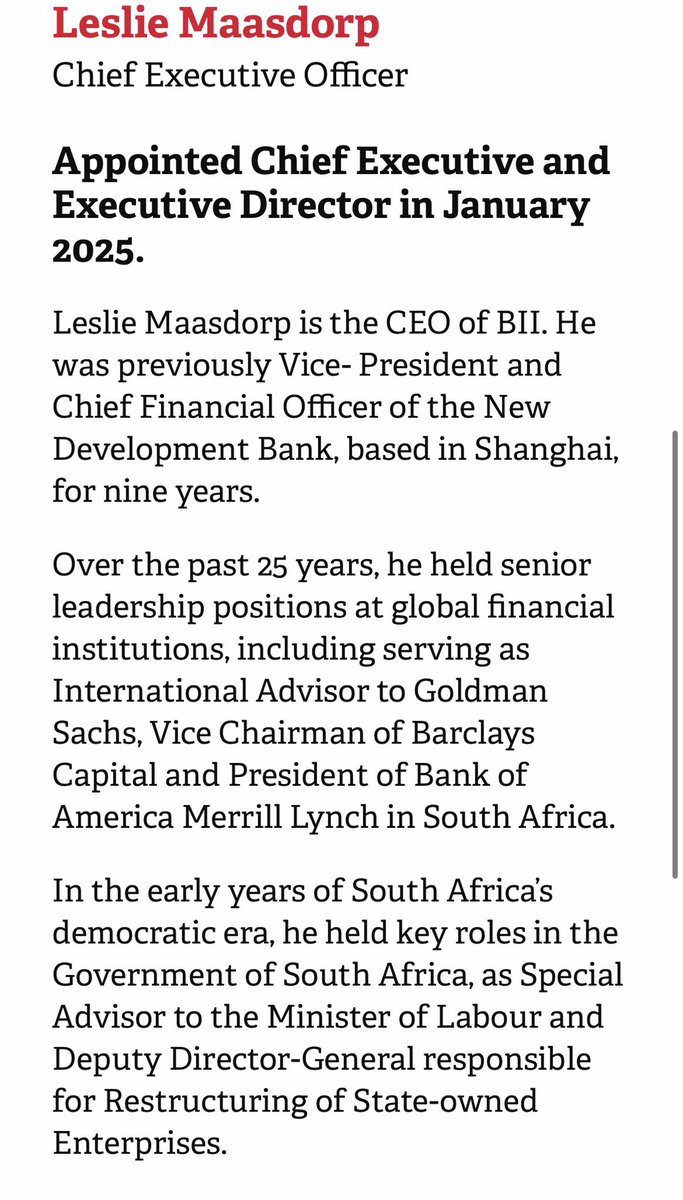 Leslie Maasdorp
Chief Executive Officer

Appointed Chief Executive and Executive Director in January 2025.

Leslie Maasdorp is the CEO of BII. He was previously Vice- President and Chief Financial Officer of the New Development Bank, based in Shanghai, for nine years.

Over the past 25 years, he held senior leadership positions at global financial institutions, including serving as International Advisor to Goldman Sachs, Vice Chairman of Barclays Capital and President of Bank of America Merrill Lynch in South Africa.

In the early years of South Africa's democratic era, he held key roles in the Government of South Africa, as Special Advisor to the Minister of Labour and Deputy Director-General responsible for Restructuring of State-owned Enterprises.